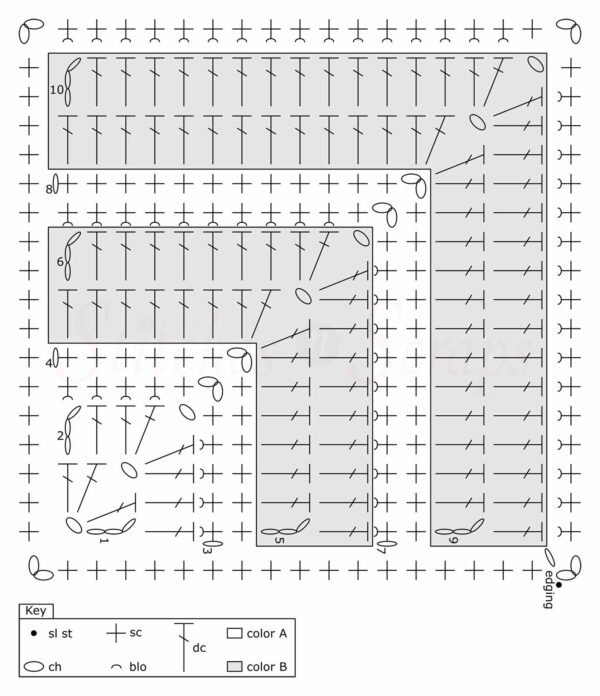 10

8

6

4

2

1

3

5

7

9

edging

Key

sl st

sc

dc

color A

ch

blo

color B